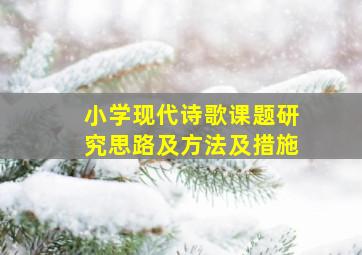 小学现代诗歌课题研究思路及方法及措施